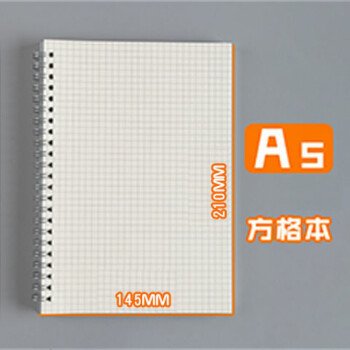 210MM

145MM

A5

方格本